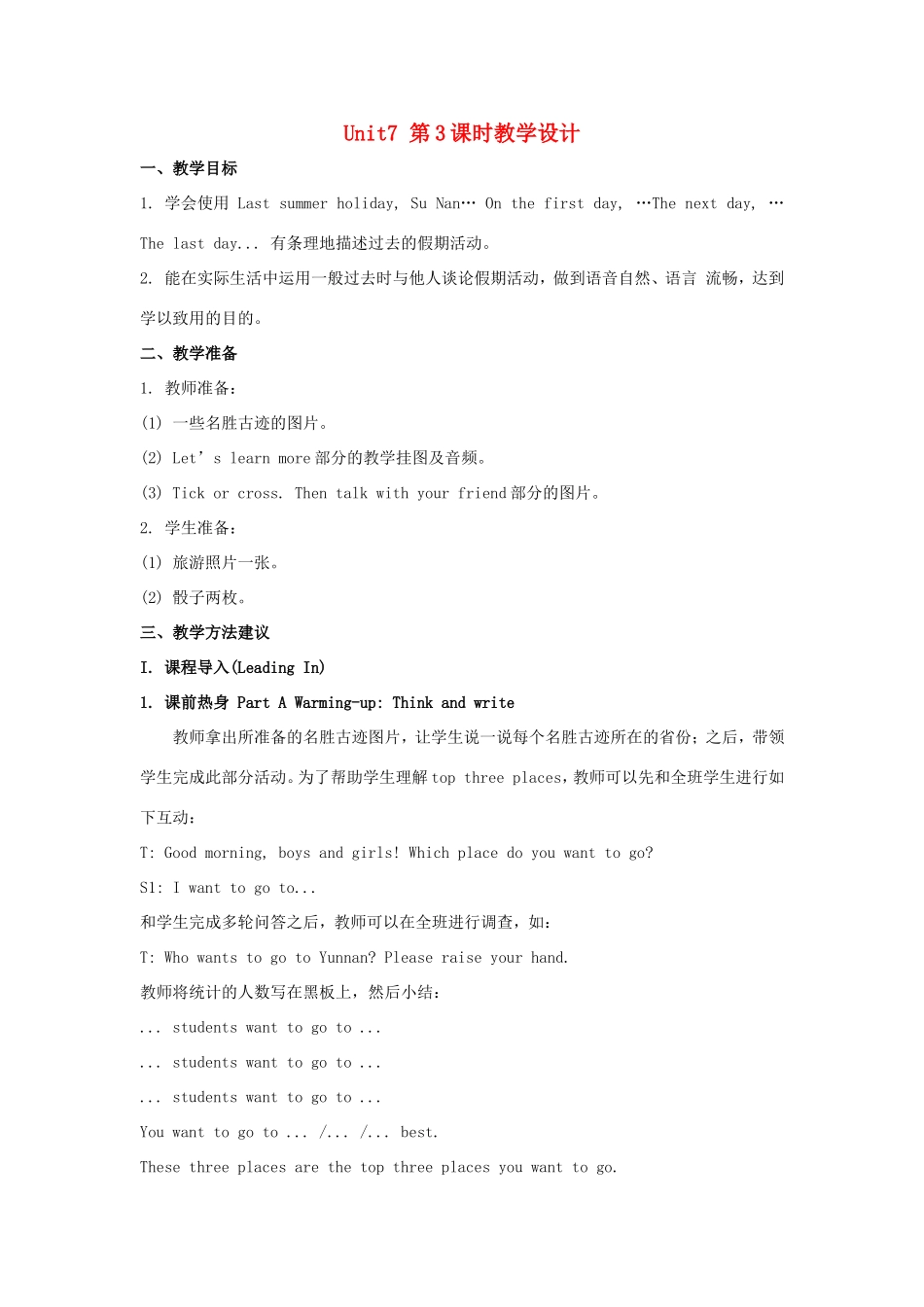 Unit7 第3课时教学设计

一、教学目标

1. 学会使用 Last summer holiday, Su Nan… On the first day, …The next day, …The last day... 有条理地描述过去的假期活动。

2. 能在实际生活中运用一般过去时与他人谈论假期活动，做到语音自然、语言 流畅，达到学以致用的目的。

二、教学准备

1. 教师准备：

(1) 一些名胜古迹的图片。

(2) Let’s learn more 部分的教学挂图及音频。

(3) Tick or cross. Then talk with your friend 部分的图片。

2. 学生准备：

(1) 旅游照片一张。

(2) 骰子两枚。

三、教学方法建议

I. 课程导入(Leading In)

1. 课前热身 Part A Warming-up: Think and write

教师拿出所准备的名胜古迹图片，让学生说一说每个名胜古迹所在的省份；之后，带领学生完成此部分活动。为了帮助学生理解 top three places，教师可以先和全班学生进行如下互动：

T: Good morning, boys and girls! Which place do you want to go?

S1: I want to go to...

和学生完成多轮问答之后，教师可以在全班进行调查，如：

T: Who wants to go to Yunnan? Please raise your hand.

教师将统计的人数写在黑板上，然后小结：

... students want to go to ...

... students want to go to ...

... students want to go to ...

You want to go to ... /... /... best.

These three places are the top three places you want to go.